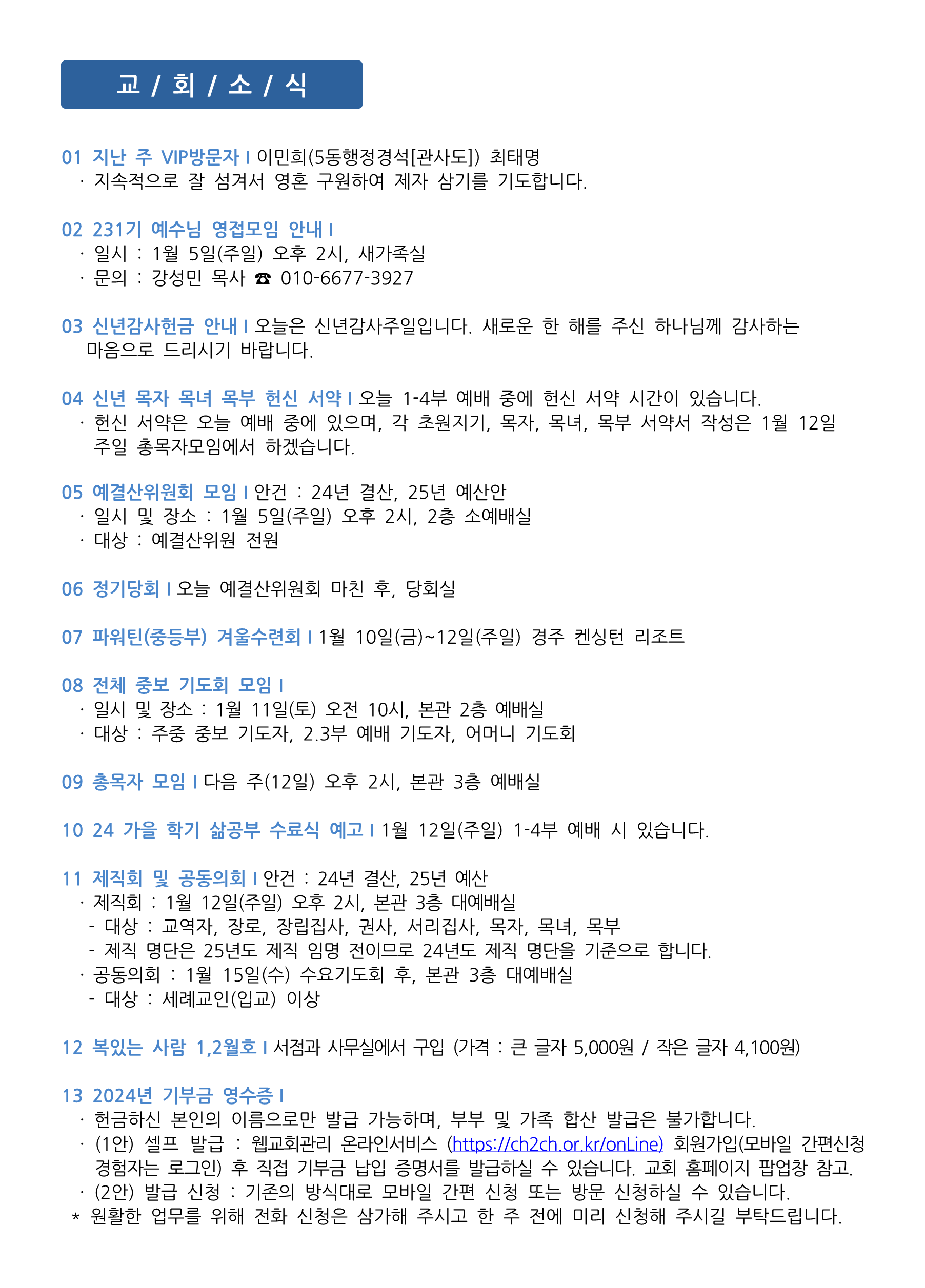 교 / 회 / 소 / 식

01 지난 주 VIP방문자 I 이민희(5동행정경석[관사도]) 최태명
· 지속적으로 잘 섬겨서 영혼 구원하여 제자 삼기를 기도합니다.

02 231기 예수님 영접모임 안내 I
· 일시 : 1월 5일(주일) 오후 2시, 새가족실
· 문의 : 강성민 목사 ☎ 010-6677-3927

03 신년감사헌금 안내 I 오늘은 신년감사주일입니다. 새로운 한 해를 주신 하나님께 감사하는 마음으로 드리시기 바랍니다.

04 신년 목자 목녀 목부 헌신 서약 I 오늘 1-4부 예배 중에 헌신 서약 시간이 있습니다.
· 헌신 서약은 오늘 예배 중에 있으며, 각 초원지기, 목자, 목녀, 목부 서약서 작성은 1월 12일 주일 총목자모임에서 하겠습니다.

05 예결산위원회 모임 I 안건 : 24년 결산, 25년 예산안
· 일시 및 장소 : 1월 5일(주일) 오후 2시, 2층 소예배실
· 대상 : 예결산위원 전원

06 정기당회 I 오늘 예결산위원회 마친 후, 당회실

07 파워틴(중등부) 겨울수련회 I 1월 10일(금)~12일(주일) 경주 켄싱턴 리조트

08 전체 중보 기도회 모임 I
· 일시 및 장소 : 1월 11일(토) 오전 10시, 본관 2층 예배실
· 대상 : 주중 중보 기도자, 2.3부 예배 기도자, 어머니 기도회

09 총목자 모임 I 다음 주(12일) 오후 2시, 본관 3층 예배실

10 24 가을 학기 삶공부 수료식 예고 I 1월 12일(주일) 1-4부 예배 시 있습니다.

11 제직회 및 공동의회 I 안건 : 24년 결산, 25년 예산
· 제직회 : 1월 12일(주일) 오후 2시, 본관 3층 대예배실
- 대상 : 교역자, 장로, 장립집사, 권사, 서리집사, 목자, 목녀, 목부
- 제직 명단은 25년도 제직 임명 전이므로 24년도 제직 명단을 기준으로 합니다.
· 공동의회 : 1월 15일(수) 수요기도회 후, 본관 3층 대예배실
- 대상 : 세례교인(입교) 이상

12 복있는 사람 1,2월호 I 서점과 사무실에서 구입 (가격 : 큰 글자 5,000원 / 작은 글자 4,100원)

13 2024년 기부금 영수증 I
· 헌금하신 본인의 이름으로만 발급 가능하며, 부부 및 가족 합산 발급은 불가합니다.
· (1안) 셀프 발급 : 웹교회관리 온라인서비스 (https://ch2ch.or.kr/onLine) 회원가입(모바일 간편신청 경험자는 로그인) 후 직접 기부금 납입 증명서를 발급하실 수 있습니다. 교회 홈페이지 팝업창 참고.
· (2안) 발급 신청 : 기존의 방식대로 모바일 간편 신청 또는 방문 신청하실 수 있습니다.
* 원활한 업무를 위해 전화 신청은 삼가해 주시고 한 주 전에 미리 신청해 주시길 부탁드립니다.